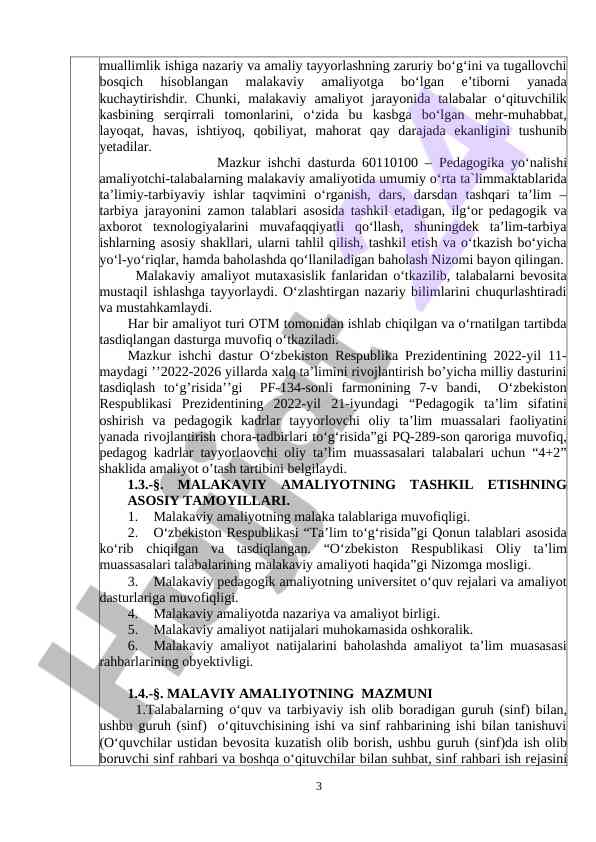 muallimlik ishiga nazariy va amaliy tayyorlashning zaruriy bo‘g‘ini va tugallovchi bosqich hisoblangan malakaviy amaliyotga bo‘lgan e’tiborni yanada kuchaytirishdir. Chunki, malakaviy amaliyot jarayonida talabalar o‘qituvchilik kasbining serqirrali tomonlarini, o‘zida bu kasbga bo‘lgan mehr-muhabbat, layoqat, havas, ishtiyoq, qobiliyat, mahorat qay darajada ekanligini tushunib yetadilar.

Mazkur ishchi dasturda 60110100 – Pedagogika yo‘nalishi amaliyotchi-talabalarning malakaviy amaliyotida umumiy o‘rta ta`limmaktablarida ta’limiy-tarbiyaviy ishlar taqvimini o‘rganish, dars, darsdan tashqari ta’lim – tarbiya jarayonini zamon talablari asosida tashkil etadigan, ilg‘or pedagogik va axborot texnologiyalarini muvafaqqiyatli qo‘llash, shuningdek ta’lim-tarbiya ishlarning asosiy shakllari, ularni tahlil qilish, tashkil etish va o‘tkazish bo‘yicha yo‘l-yo‘riqlar, hamda baholashda qo‘llaniladigan baholash Nizomi bayon qilingan.

Malakaviy amaliyot mutaxasislik fanlaridan o‘tkazilib, talabalarni bevosita mustaqil ishlashga tayyorlaydi. O‘zlashtirgan nazariy bilimlarini chuqurlashtiradi va mustahkamlaydi.

Har bir amaliyot turi OTM tomonidan ishlab chiqilgan va o‘rnatilgan tartibda tasdiqlangan dasturga muvofiq o‘tkaziladi.

Mazkur ishchi dastur O‘zbekiston Respublika Prezidentining 2022-yil 11-maydagi ’’2022-2026 yillarda xalq ta’limini rivojlantirish bo’yicha milliy dasturini tasdiqlash to‘g’risida’’gi PF-134-sonli farmonining 7-v bandi, O‘zbekiston Respublikasi Prezidentining 2022-yil 21-iyundagi “Pedagogik ta’lim sifatini oshirish va pedagogik kadrlar tayyorlovchi oliy ta’lim muassalari faoliyatini yanada rivojlantirish chora-tadbirlari to‘g‘risida”gi PQ-289-son qaroriga muvofiq, pedagog kadrlar tayyorlaovchi oliy ta’lim muassasalari talabalari uchun “4+2” shaklida amaliyot o’tash tartibini belgilaydi.

1.3.-§. MALAKAVIY AMALIYOTNING TASHKIL ETISHNING ASOSIY TAMOYILLARI.

1. Malakaviy amaliyotning malaka talablariga muvofiqligi.
2. O‘zbekiston Respublikasi “Ta’lim to‘g‘risida”gi Qonun talablari asosida ko‘rib chiqilgan va tasdiqlangan. “O‘zbekiston Respublikasi Oliy ta’lim muassasalari talabalarining malakaviy amaliyoti haqida”gi Nizomga mosligi.
3. Malakaviy pedagogik amaliyotning universitet o‘quv rejalari va amaliyot dasturlariga muvofiqligi.
4. Malakaviy amaliyotda nazariya va amaliyot birligi.
5. Malakaviy amaliyot natijalari muhokamasida oshkoralik.
6. Malakaviy amaliyot natijalarini baholashda amaliyot ta’lim muasasasi rahbarlarining obyektivligi.

1.4.-§. MALAVIY AMALIYOTNING MAZMUNI

1.Talabalarning o‘quv va tarbiyaviy ish olib boradigan guruh (sinf) bilan, ushbu guruh (sinf) o‘qituvchisining ishi va sinf rahbarining ishi bilan tanishuvi (O‘quvchilar ustidan bevosita kuzatish olib borish, ushbu guruh (sinf)da ish olib boruvchi sinf rahbari va boshqa o‘qituvchilar bilan suhbat, sinf rahbari ish rejasini

3